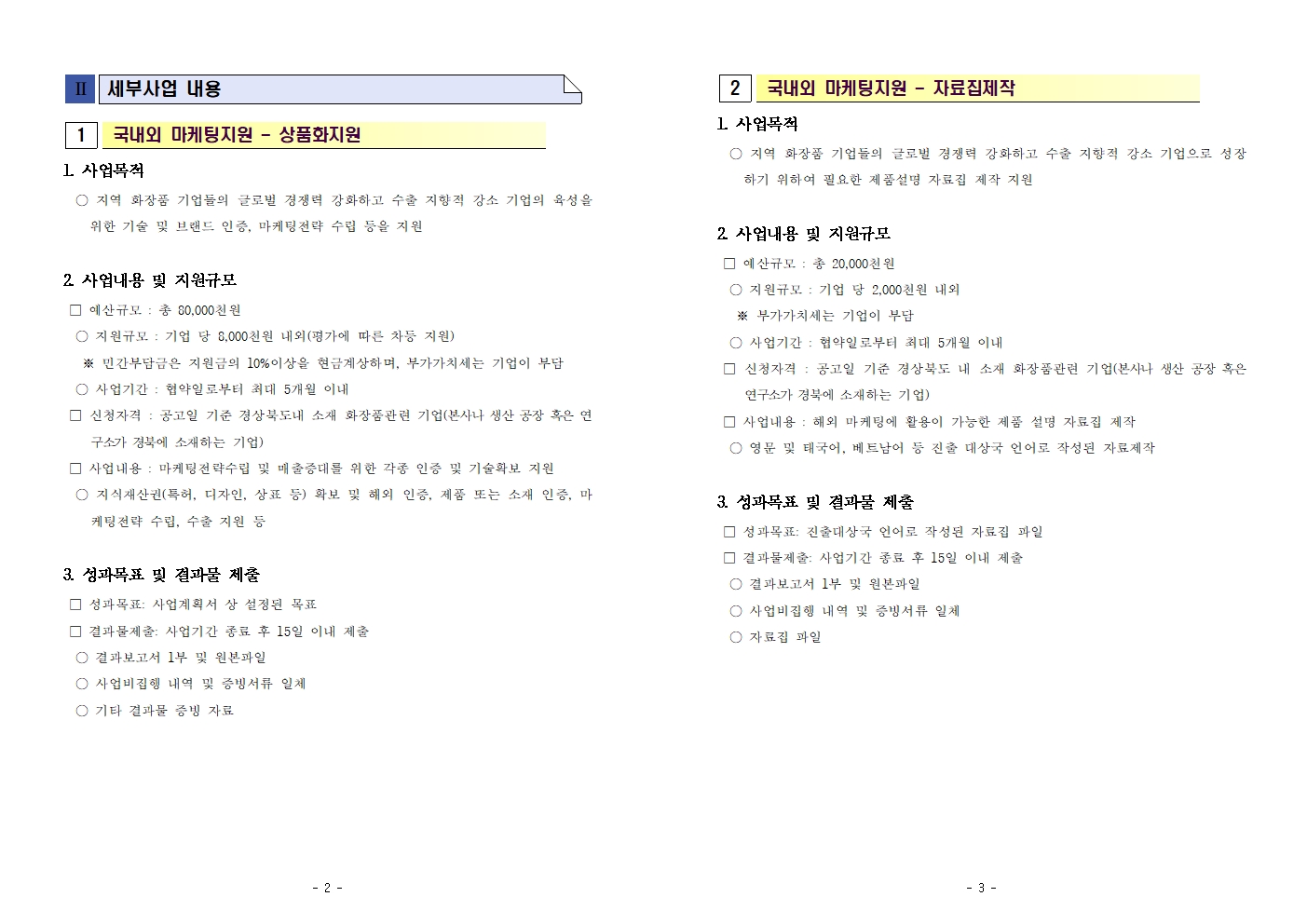 Ⅱ 세부사업 내용

1 국내외 마케팅지원 - 상품화지원

1. 사업목적

○ 지역 화장품 기업들의 글로벌 경쟁력 강화하고 수출 지향적 강소 기업의 육성을 위한 기술 및 브랜드 인증, 마케팅전략 수립 등을 지원

2. 사업내용 및 지원규모

☐ 예산규모 : 총 80,000천원

○ 지원규모 : 기업 당 8,000천원 내외(평가에 따른 차등 지원)

※ 민간부담금은 지원금의 10%이상을 현금계상하며, 부가가치세는 기업이 부담

○ 사업기간 : 협약일로부터 최대 5개월 이내

☐ 신청자격 : 공고일 기준 경상북도내 소재 화장품관련 기업(본사나 생산 공장 혹은 연구소가 경북에 소재하는 기업)

☐ 사업내용 : 마케팅전략수립 및 매출증대를 위한 각종 인증 및 기술확보 지원

○ 지식재산권(특허, 디자인, 상표 등) 확보 및 해외 인증, 제품 또는 소재 인증, 마케팅전략 수립, 수출 지원 등

3. 성과목표 및 결과물 제출

☐ 성과목표: 사업계획서 상 설정된 목표

☐ 결과물제출: 사업기간 종료 후 15일 이내 제출

○ 결과보고서 1부 및 원본파일

○ 사업비집행 내역 및 증빙서류 일체

○ 기타 결과물 증빙 자료

- 2 -

2 국내외 마케팅지원 - 자료집제작

1. 사업목적

○ 지역 화장품 기업들의 글로벌 경쟁력 강화하고 수출 지향적 강소 기업으로 성장하기 위하여 필요한 제품설명 자료집 제작 지원

2. 사업내용 및 지원규모

☐ 예산규모 : 총 20,000천원

○ 지원규모 : 기업 당 2,000천원 내외

※ 부가가치세는 기업이 부담

○ 사업기간 : 협약일로부터 최대 5개월 이내

☐ 신청자격 : 공고일 기준 경상북도 내 소재 화장품관련 기업(본사나 생산 공장 혹은 연구소가 경북에 소재하는 기업)

☐ 사업내용 : 해외 마케팅에 활용이 가능한 제품 설명 자료집 제작

○ 영문 및 태국어, 베트남어 등 진출 대상국 언어로 작성된 자료제작

3. 성과목표 및 결과물 제출

☐ 성과목표: 진출대상국 언어로 작성된 자료집 파일

☐ 결과물제출: 사업기간 종료 후 15일 이내 제출

○ 결과보고서 1부 및 원본파일

○ 사업비집행 내역 및 증빙서류 일체

○ 자료집 파일

- 3 -